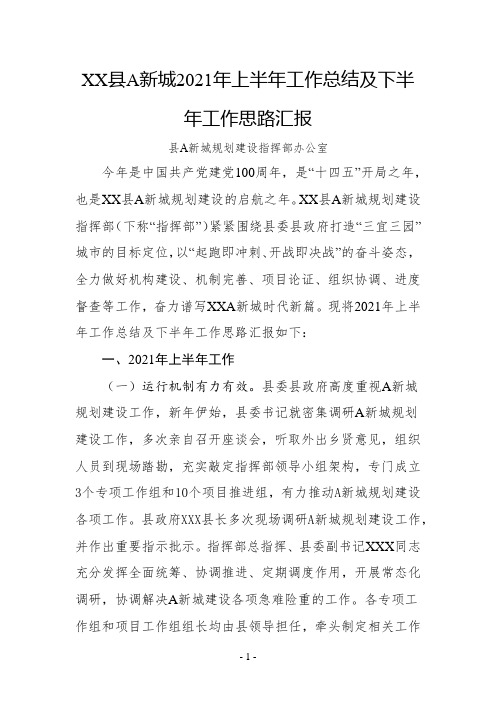 XX县A新城2021年上半年工作总结及下半年工作思路汇报

县A新城规划建设指挥部办公室

今年是中国共产党建党100周年，是“十四五”开局之年，也是XX县A新城规划建设的启航之年。XX县A新城规划建设指挥部（下称“指挥部”）紧紧围绕县委县政府打造“三宜三园”城市的目标定位，以“起跑即冲刺、开战即决战”的奋斗姿态，全力做好机构建设、机制完善、项目论证、组织协调、进度督查等工作，奋力谱写XXA新城时代新篇。现将2021年上半年工作总结及下半年工作思路汇报如下：

一、2021年上半年工作

（一）运行机制有力有效。县委县政府高度重视A新城规划建设工作，新年伊始，县委书记就密集调研A新城规划建设工作，多次亲自召开座谈会，听取外出乡贤意见，组织人员到现场踏勘，充实敲定指挥部领导小组架构，专门成立3个专项工作组和10个项目推进组，有力推动A新城规划建设各项工作。县政府XXX县长多次现场调研A新城规划建设工作，并作出重要指示批示。指挥部总指挥、县委副书记XXX同志充分发挥全面统筹、协调推进、定期调度作用，开展常态化调研，协调解决A新城建设各项急难险重的工作。各专项工作组和项目工作组组长均由县领导担任，牵头制定相关工作

- 1 -